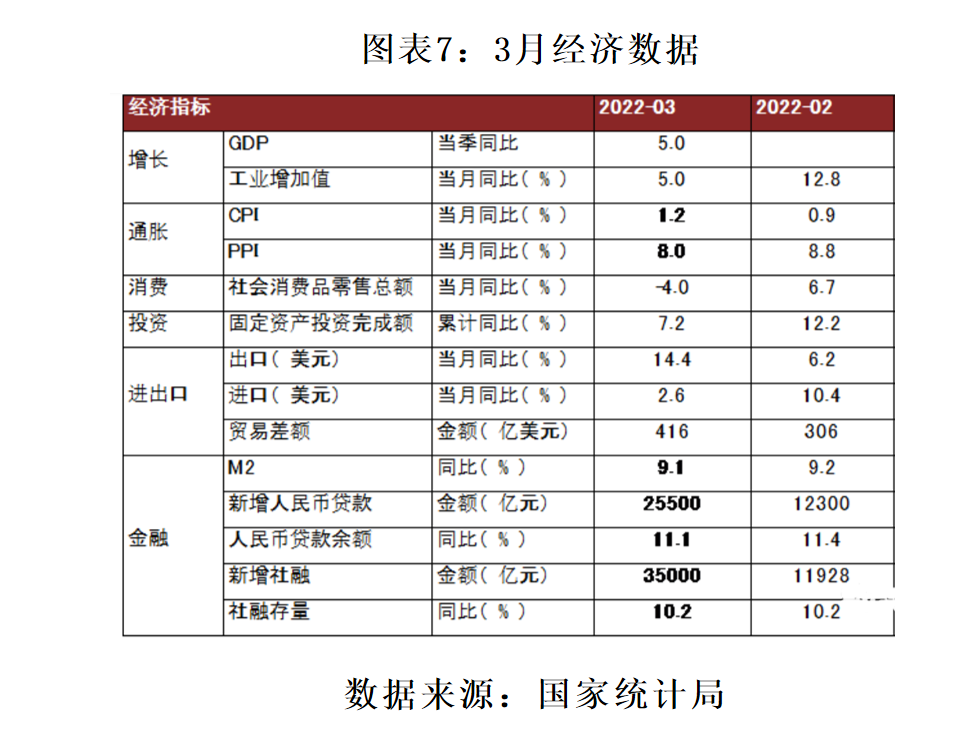 图表7：3月经济数据

| 经济指标 | | | 2022-03 | 2022-02 |
|---|---|---|---|---|
| 增长 | GDP | 当季同比 | 5.0 | |
| | 工业增加值 | 当月同比（%） | 5.0 | 12.8 |
| 通胀 | CPI | 当月同比（%） | 1.2 | 0.9 |
| | PPI | 当月同比（%） | 8.0 | 8.8 |
| 消费 | 社会消费品零售总额 | 当月同比（%） | -4.0 | 6.7 |
| 投资 | 固定资产投资完成额 | 累计同比（%） | 7.2 | 12.2 |
| 进出口 | 出口（美元） | 当月同比（%） | 14.4 | 6.2 |
| | 进口（美元） | 当月同比（%） | 2.6 | 10.4 |
| | 贸易差额 | 金额（亿美元） | 416 | 306 |
| 金融 | M2 | 同比（%） | 9.1 | 9.2 |
| | 新增人民币贷款 | 金额（亿元） | 25500 | 12300 |
| | 人民币贷款余额 | 同比（%） | 11.1 | 11.4 |
| | 新增社融 | 金额（亿元） | 35000 | 11928 |
| | 社融存量 | 同比（%） | 10.2 | 10.2 |

数据来源：国家统计局